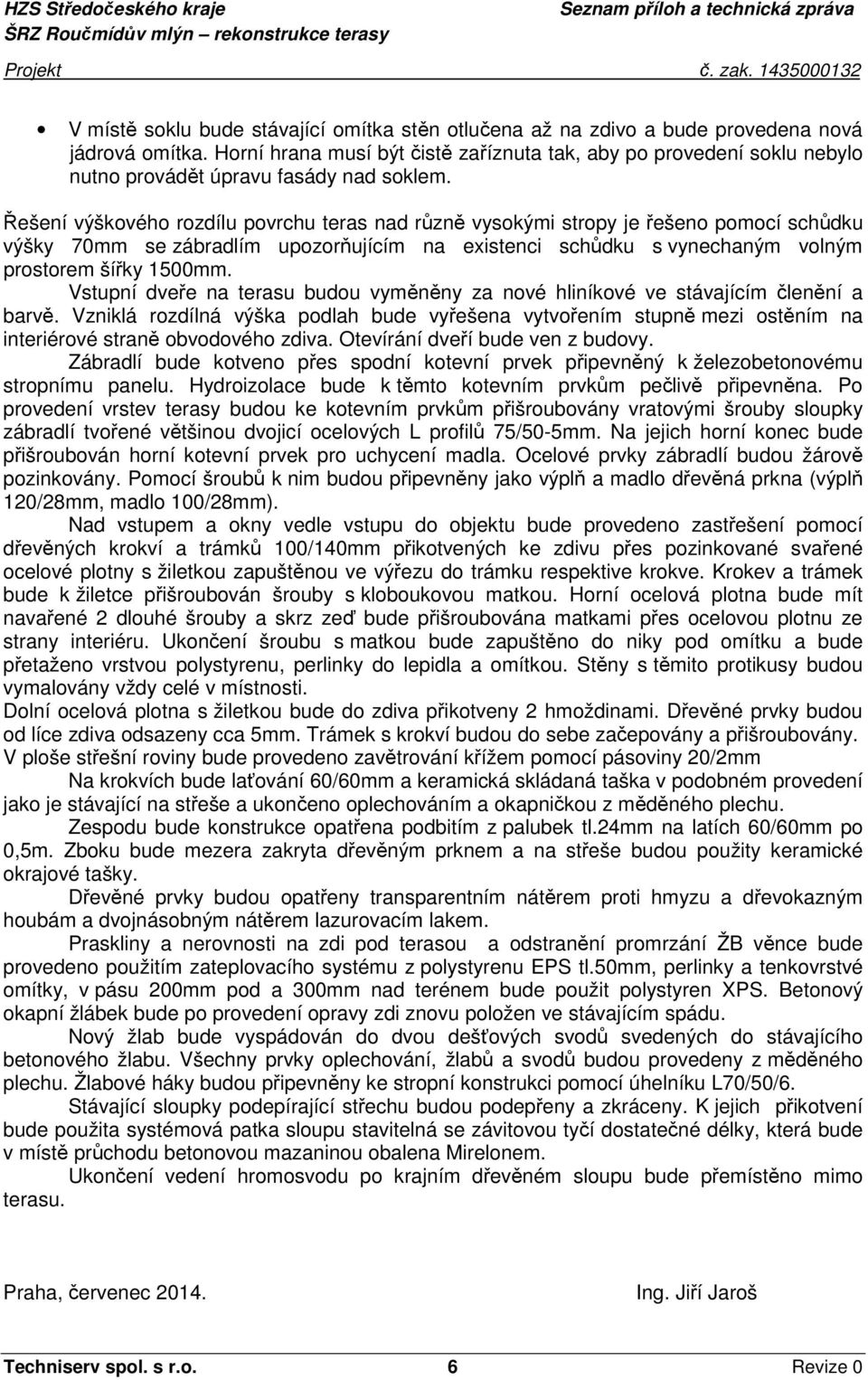 HZS Středočeského kraje
Seznam příloh a technická zpráva
ŠRZ Roučmídův mlýn – rekonstrukce terasy
Projekt
č. zak. 1435000132

• V místě soklu bude stávající omítka stěn otlučena až na zdivo a bude provedena nová jádrová omítka. Horní hrana musí být čistě zaříznuta tak, aby po provedení soklu nebylo nutno provádět úpravu fasády nad soklem.

Řešení výškového rozdílu povrchu teras nad různě vysokými stropy je řešeno pomocí schůdku výšky 70mm se zábradlím upozorňujícím na existenci schůdku s vynechaným volným prostorem šířky 1500mm.

Vstupní dveře na terasu budou vyměněny za nové hliníkové ve stávajícím členění a barvě. Vzniklá rozdílná výška podlah bude vyřešena vytvořením stupně mezi ostěním na interiérové straně obvodového zdiva. Otevírání dveří bude ven z budovy.

Zábradlí bude kotveno přes spodní kotevní prvek připevněný k železobetonovému stropnímu panelu. Hydroizolace bude k těmto kotevním prvkům pečlivě připevněna. Po provedení vrstev terasy budou ke kotevním prvkům přišroubovány vratovými šrouby sloupky zábradlí tvořené většinou dvojicí ocelových L profilů 75/50-5mm. Na jejich horní konec bude přišroubován horní kotevní prvek pro uchycení madla. Ocelové prvky zábradlí budou žárově pozinkovány. Pomocí šroubů k nim budou připevněny jako výplň a madlo dřevěná prkna (výplň 120/28mm, madlo 100/28mm).

Nad vstupem a okny vedle vstupu do objektu bude provedeno zastřešení pomocí dřevěných krokví a trámků 100/140mm přikotvených ke zdivu přes pozinkované svařené ocelové plotny s žiletkou zapuštěnou ve výřezu do trámku respektive krokve. Krokev a trámek bude k žiletce přišroubován šrouby s kloboukovou matkou. Horní ocelová plotna bude mít navařené 2 dlouhé šrouby a skrz zeď bude přišroubována matkami přes ocelovou plotnu ze strany interiéru. Ukončení šroubu s matkou bude zapuštěno do niky pod omítku a bude přetaženo vrstvou polystyrenu, perlinky do lepidla a omítkou. Stěny s těmito protikusy budou vymalovány vždy celé v místnosti.
Dolní ocelová plotna s žiletkou bude do zdiva přikotveny 2 hmoždinami. Dřevěné prvky budou od líce zdiva odsazeny cca 5mm. Trámek s krokví budou do sebe začepovány a přišroubovány. V ploše střešní roviny bude provedeno zavětrování křížem pomocí pásoviny 20/2mm

Na krokvích bude laťování 60/60mm a keramická skládaná taška v podobném provedení jako je stávající na střeše a ukončeno oplechováním a okapničkou z měděného plechu.

Zespodu bude konstrukce opatřena podbitím z palubek tl.24mm na latích 60/60mm po 0,5m. Zboku bude mezera zakryta dřevěným prknem a na střeše budou použity keramické okrajové tašky.

Dřevěné prvky budou opatřeny transparentním nátěrem proti hmyzu a dřevokazným houbám a dvojnásobným nátěrem lazurovacím lakem.

Praskliny a nerovnosti na zdi pod terasou a odstranění promrzání ŽB věnce bude provedeno použitím zateplovacího systému z polystyrenu EPS tl.50mm, perlinky a tenkovrstvé omítky, v pásu 200mm pod a 300mm nad terénem bude použit polystyren XPS. Betonový okapní žlábek bude po provedení opravy zdi znovu položen ve stávajícím spádu.

Nový žlab bude vyspádován do dvou dešťových svodů svedených do stávajícího betonového žlabu. Všechny prvky oplechování, žlabů a svodů budou provedeny z měděného plechu. Žlabové háky budou připevněny ke stropní konstrukci pomocí úhelníku L70/50/6.

Stávající sloupky podepírající střechu budou podepřeny a zkráceny. K jejich přikotvení bude použita systémová patka sloupu stavitelná se závitovou tyčí dostatečné délky, která bude v místě průchodu betonovou mazaninou obalena Mirelonem.

Ukončení vedení hromosvodu po krajním dřevěném sloupu bude přemístěno mimo terasu.

Praha, červenec 2014.
Ing. Jiří Jaroš

Techniserv spol. s r.o.
6
Revize 0